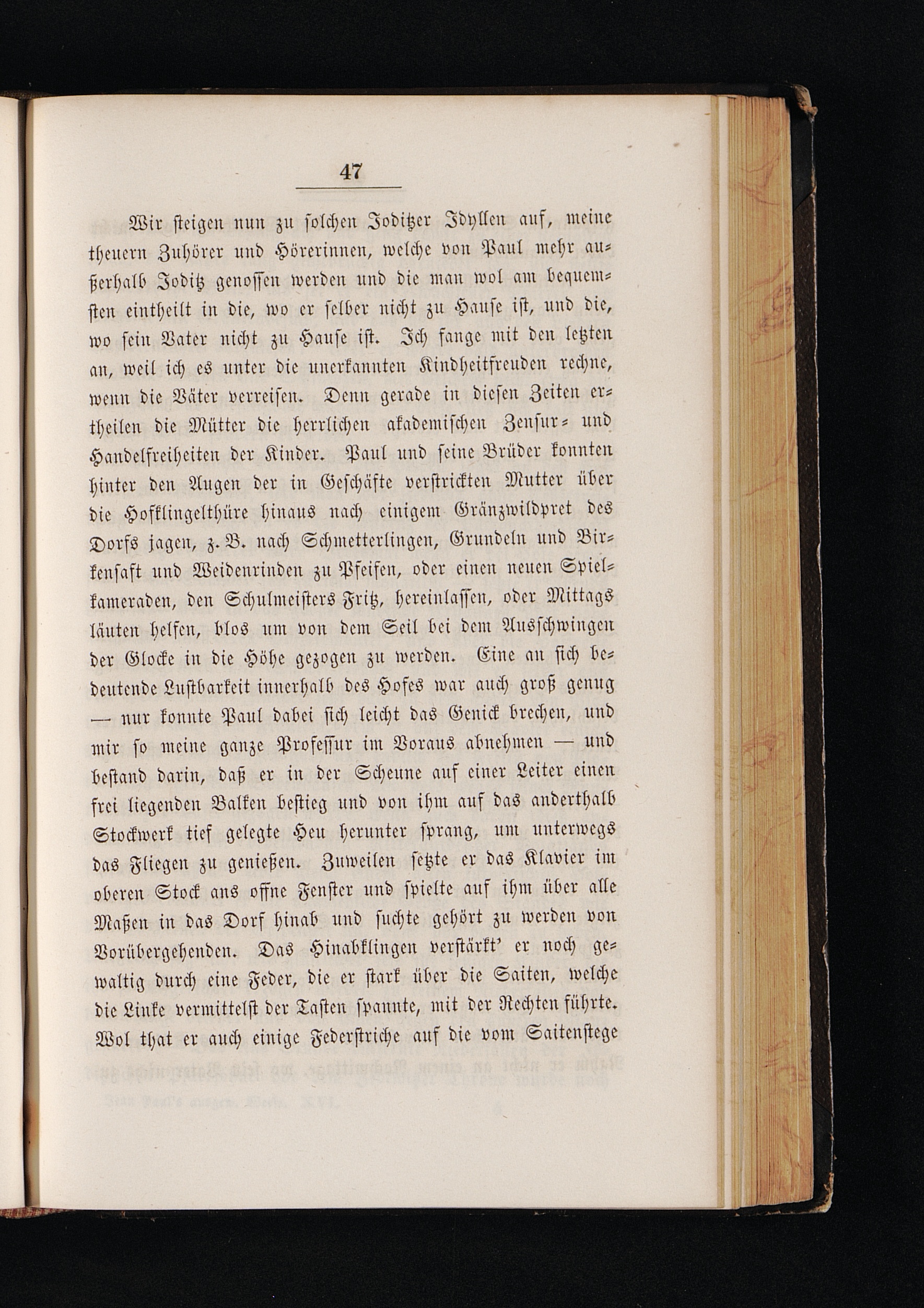 47

Wir steigen nun zu solchen Joditzer Idyllen auf, meine theuern Zuhörer und Hörerinnen, welche von Paul mehr außerhalb Joditz genossen werden und die man wol am bequemsten eintheilt in die, wo er selber nicht zu Hause ist, und die, wo sein Vater nicht zu Hause ist. Ich fange mit den letzten an, weil ich es unter die unerkannten Kindheitfreuden rechne, wenn die Väter verreisen. Denn gerade in diesen Zeiten ertheilen die Mütter die herrlichen akademischen Zensur- und Handelfreiheiten der Kinder. Paul und seine Brüder konnten hinter den Augen der in Geschäfte verstrickten Mutter über die Hofklingelthüre hinaus nach einigem Gränzwildpret des Dorfs jagen, z. B. nach Schmetterlingen, Grundeln und Birkensaft und Weidenrinden zu Pfeifen, oder einen neuen Spielkameraden, den Schulmeisters Fritz, hereinlassen, oder Mittags läuten helfen, blos um von dem Seil bei dem Ausschwingen der Glocke in die Höhe gezogen zu werden. Eine an sich bedeutende Lustbarkeit innerhalb des Hofes war auch groß genug — nur konnte Paul dabei sich leicht das Genick brechen, und mir so meine ganze Professur im Voraus abnehmen — und bestand darin, daß er in der Scheune auf einer Leiter einen frei liegenden Balken bestieg und von ihm auf das anderthalb Stockwerk tief gelegte Heu herunter sprang, um unterwegs das Fliegen zu genießen. Zuweilen setzte er das Klavier im oberen Stock ans offne Fenster und spielte auf ihm über alle Maßen in das Dorf hinab und suchte gehört zu werden von Vorübergehenden. Das Hinabklingen verstärkt' er noch gewaltig durch eine Feder, die er stark über die Saiten, welche die Linke vermittelst der Tasten spannte, mit der Rechten führte. Wol that er auch einige Federstriche auf die vom Saitenstege